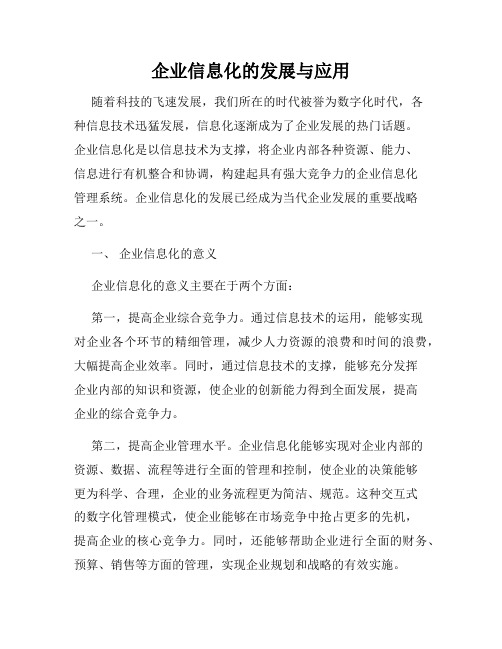 企业信息化的发展与应用

随着科技的飞速发展，我们所在的时代被誉为数字化时代，各种信息技术迅猛发展，信息化逐渐成为了企业发展的热门话题。企业信息化是以信息技术为支撑，将企业内部各种资源、能力、信息进行有机整合和协调，构建起具有强大竞争力的企业信息化管理系统。企业信息化的发展已经成为当代企业发展的重要战略之一。

一、 企业信息化的意义

企业信息化的意义主要在于两个方面：

第一，提高企业综合竞争力。通过信息技术的运用，能够实现对企业各个环节的精细管理，减少人力资源的浪费和时间的浪费，大幅提高企业效率。同时，通过信息技术的支撑，能够充分发挥企业内部的知识和资源，使企业的创新能力得到全面发展，提高企业的综合竞争力。

第二，提高企业管理水平。企业信息化能够实现对企业内部的资源、数据、流程等进行全面的管理和控制，使企业的决策能够更为科学、合理，企业的业务流程更为简洁、规范。这种交互式的数字化管理模式，使企业能够在市场竞争中抢占更多的先机，提高企业的核心竞争力。同时，还能够帮助企业进行全面的财务、预算、销售等方面的管理，实现企业规划和战略的有效实施。